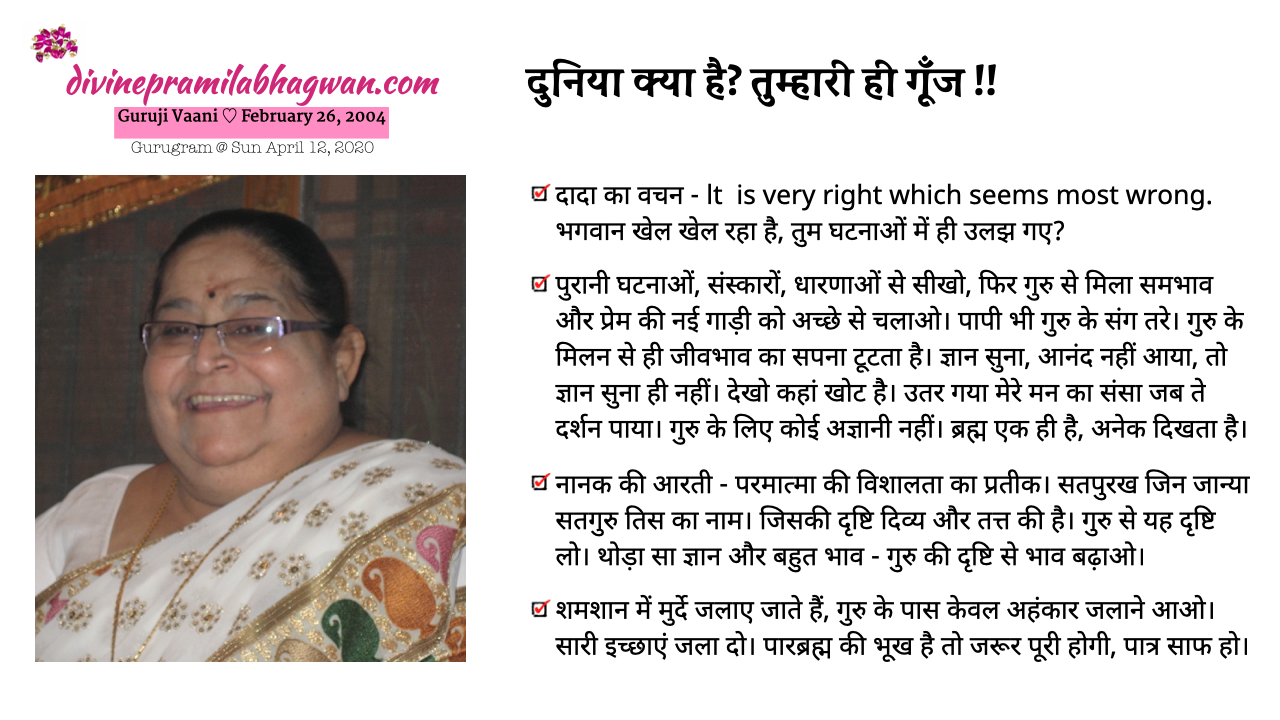 divinepramilabhagwan.com
Guruji Vaani ♡ February 26, 2004
Gurugram @ Sun April 12, 2020

दुनिया क्या है? तुम्हारी ही गूँज !!

☑ दादा का वचन - It is very right which seems most wrong. भगवान खेल खेल रहा है, तुम घटनाओं में ही उलझ गए?

☑ पुरानी घटनाओं, संस्कारों, धारणाओं से सीखो, फिर गुरु से मिला समभाव और प्रेम की नई गाड़ी को अच्छे से चलाओ। पापी भी गुरु के संग तरे। गुरु के मिलन से ही जीवभाव का सपना टूटता है। ज्ञान सुना, आनंद नहीं आया, तो ज्ञान सुना ही नहीं। देखो कहां खोट है। उतर गया मेरे मन का संसा जब ते दर्शन पाया। गुरु के लिए कोई अज्ञानी नहीं। ब्रह्म एक ही है, अनेक दिखता है।

☑ नानक की आरती - परमात्मा की विशालता का प्रतीक। सतपुरख जिन जान्या सतगुरु तिस का नाम। जिसकी दृष्टि दिव्य और तत्त की है। गुरु से यह दृष्टि लो। थोड़ा सा ज्ञान और बहुत भाव - गुरु की दृष्टि से भाव बढ़ाओ।

☑ शमशान में मुर्दे जलाए जाते हैं, गुरु के पास केवल अहंकार जलाने आओ। सारी इच्छाएं जला दो। पारब्रह्म की भूख है तो जरूर पूरी होगी, पात्र साफ हो।